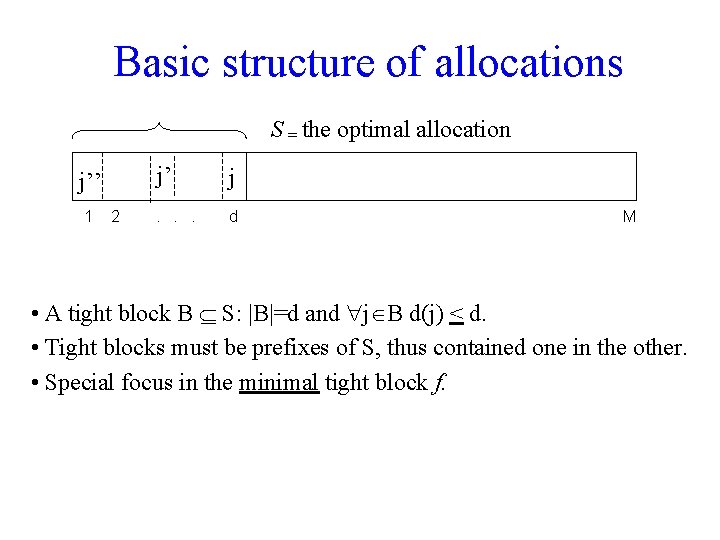 Basic structure of allocations

S = the optimal allocation

j'' j' j

1 2 . . . d M

• A tight block $B \subseteq S$: $|B|=d$ and $\forall j \in B$ $d(j) \leq d$.

• Tight blocks must be prefixes of S, thus contained one in the other.

• Special focus in the minimal tight block f.